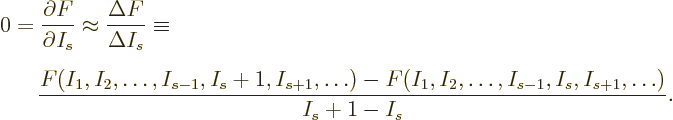 $0 = \frac{\partial F}{\partial I_s} \approx \frac{\Delta F}{\Delta I_s} \equiv$

$\frac{F(I_1, I_2, \ldots, I_{s-1}, I_s + 1, I_{s+1}, \ldots) - F(I_1, I_2, \ldots, I_{s-1}, I_s, I_{s+1}, \ldots)}{I_s + 1 - I_s}.$